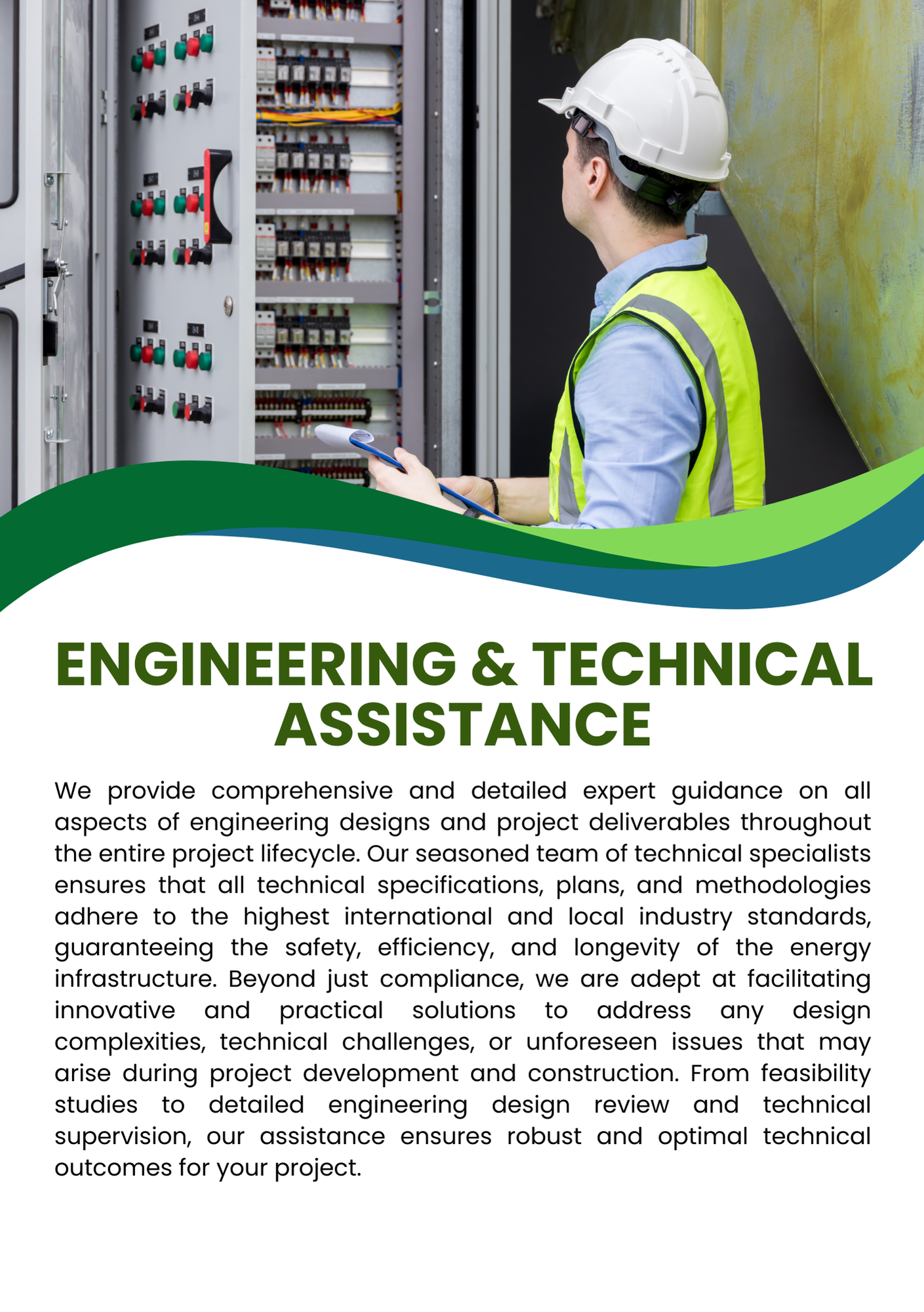 ENGINEERING & TECHNICAL ASSISTANCE

We provide comprehensive and detailed expert guidance on all aspects of engineering designs and project deliverables throughout the entire project lifecycle. Our seasoned team of technical specialists ensures that all technical specifications, plans, and methodologies adhere to the highest international and local industry standards, guaranteeing the safety, efficiency, and longevity of the energy infrastructure. Beyond just compliance, we are adept at facilitating innovative and practical solutions to address any design complexities, technical challenges, or unforeseen issues that may arise during project development and construction. From feasibility studies to detailed engineering design review and technical supervision, our assistance ensures robust and optimal technical outcomes for your project.